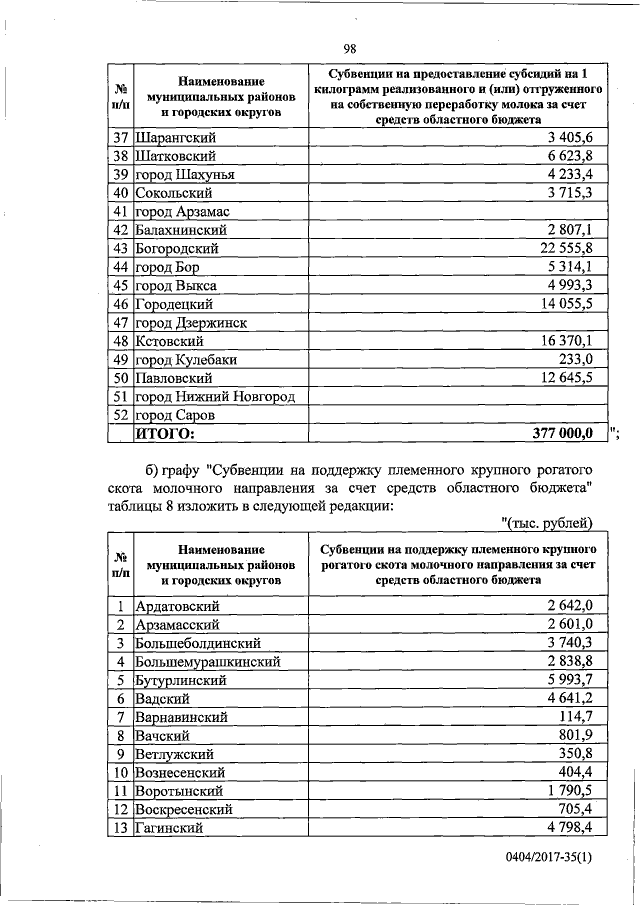 98

| № п/п | Наименование муниципальных районов и городских округов | Субвенции на предоставление субсидий на 1 килограмм реализованного и (или) отгруженного на собственную переработку молока за счет средств областного бюджета |
|---|---|---|
| 37 | Шарангский | 3 405,6 |
| 38 | Шатковский | 6 623,8 |
| 39 | город Шахунья | 4 233,4 |
| 40 | Сокольский | 3 715,3 |
| 41 | город Арзамас | |
| 42 | Балахнинский | 2 807,1 |
| 43 | Богородский | 22 555,8 |
| 44 | город Бор | 5 314,1 |
| 45 | город Выкса | 4 993,3 |
| 46 | Городецкий | 14 055,5 |
| 47 | город Дзержинск | |
| 48 | Кстовский | 16 370,1 |
| 49 | город Кулебаки | 233,0 |
| 50 | Павловский | 12 645,5 |
| 51 | город Нижний Новгород | |
| 52 | город Саров | |
| | ИТОГО: | 377 000,0 |

";

б) графу "Субвенции на поддержку племенного крупного рогатого скота молочного направления за счет средств областного бюджета" таблицы 8 изложить в следующей редакции:

"(тыс. рублей)

| № п/п | Наименование муниципальных районов и городских округов | Субвенции на поддержку племенного крупного рогатого скота молочного направления за счет средств областного бюджета |
|---|---|---|
| 1 | Ардатовский | 2 642,0 |
| 2 | Арзамасский | 2 601,0 |
| 3 | Большеболдинский | 3 740,3 |
| 4 | Большемурашкинский | 2 838,8 |
| 5 | Бутурлинский | 5 993,7 |
| 6 | Вадский | 4 641,2 |
| 7 | Варнавинский | 114,7 |
| 8 | Вачский | 801,9 |
| 9 | Ветлужский | 350,8 |
| 10 | Вознесенский | 404,4 |
| 11 | Воротынский | 1 790,5 |
| 12 | Воскресенский | 705,4 |
| 13 | Гагинский | 4 798,4 |

0404/2017-35(1)